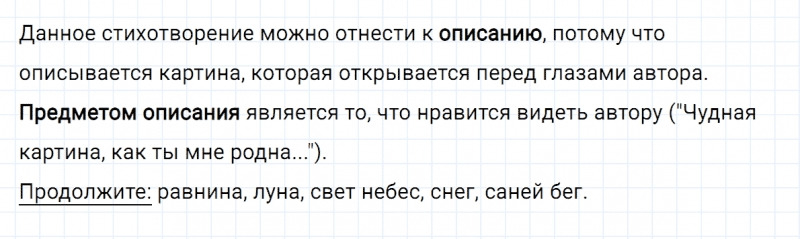 Данное стихотворение можно отнести к описанию, потому что описывается картина, которая открывается перед глазами автора. Предметом описания является то, что нравится видеть автору ("Чудная картина, как ты мне родна...").

Продолжите: равнина, луна, свет небес, снег, саней бег.